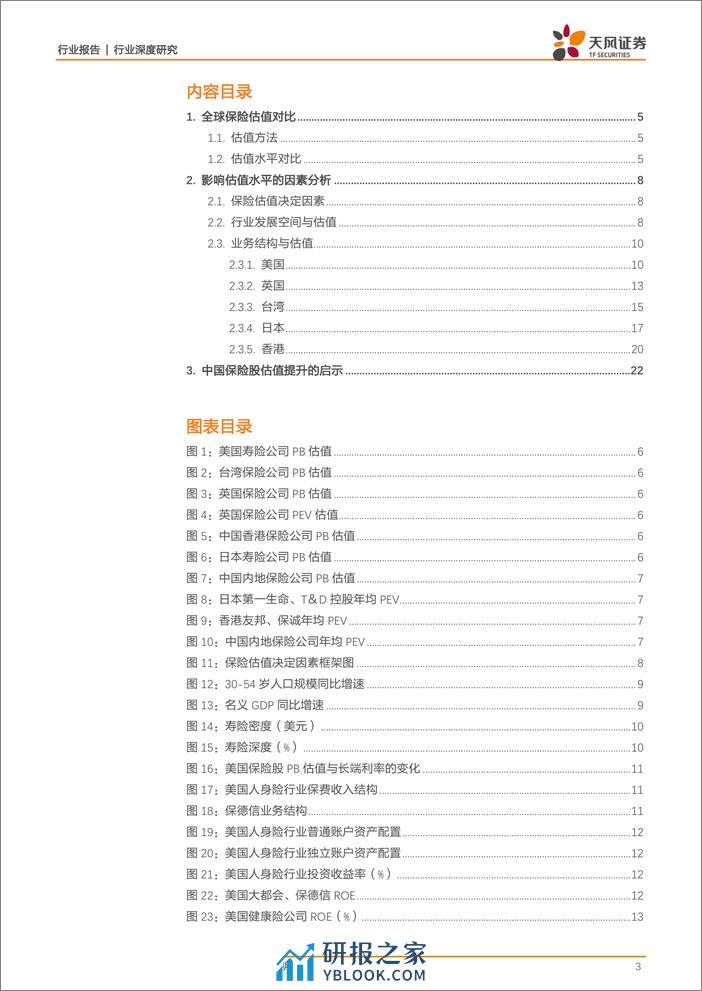 行业报告 | 行业深度研究

天风证券
TF SECURITIES

内容目录

1. 全球保险估值对比 5
1.1. 估值方法 5
1.2. 估值水平对比 5
2. 影响估值水平的因素分析 8
2.1. 保险估值决定因素 8
2.2. 行业发展空间与估值 8
2.3. 业务结构与估值 10
2.3.1. 美国 10
2.3.2. 英国 13
2.3.3. 台湾 15
2.3.4. 日本 17
2.3.5. 香港 20
3. 中国保险股估值提升的启示 22

图表目录

图 1：美国寿险公司 PB 估值 6
图 2：台湾保险公司 PB 估值 6
图 3：英国保险公司 PB 估值 6
图 4：英国保险公司 PEV 估值 6
图 5：中国香港保险公司 PB 估值 6
图 6：日本寿险公司 PB 估值 6
图 7：中国内地保险公司 PB 估值 7
图 8：日本第一生命、T&D 控股年均 PEV 7
图 9：香港友邦、保诚年均 PEV 7
图 10：中国内地保险公司年均 PEV 7
图 11：保险估值决定因素框架图 8
图 12：30-54 岁人口规模同比增速 9
图 13：名义 GDP 同比增速 9
图 14：寿险密度（美元） 10
图 15：寿险深度（%） 10
图 16：美国保险股 PB 估值与长端利率的变化 11
图 17：美国人身险行业保费收入结构 11
图 18：保德信业务结构 11
图 19：美国人身险行业普通账户资产配置 12
图 20：美国人身险行业独立账户资产配置 12
图 21：美国人身险行业投资收益率（%） 12
图 22：美国大都会、保德信 ROE 12
图 23：美国健康险公司 ROE（%） 13

研报之家
YBLOOK.COM

3